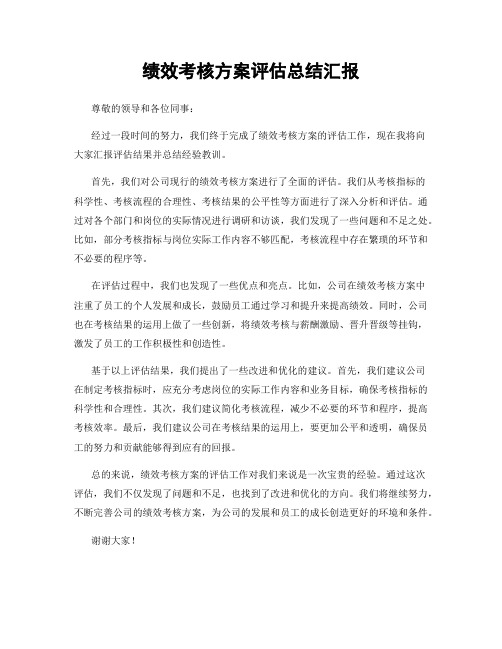 绩效考核方案评估总结汇报

尊敬的领导和各位同事：

经过一段时间的努力，我们终于完成了绩效考核方案的评估工作，现在我将向大家汇报评估结果并总结经验教训。

首先，我们对公司现行的绩效考核方案进行了全面的评估。我们从考核指标的科学性、考核流程的合理性、考核结果的公平性等方面进行了深入分析和评估。通过对各个部门和岗位的实际情况进行调研和访谈，我们发现了一些问题和不足之处。比如，部分考核指标与岗位实际工作内容不够匹配，考核流程中存在繁琐的环节和不必要的程序等。

在评估过程中，我们也发现了一些优点和亮点。比如，公司在绩效考核方案中注重了员工的个人发展和成长，鼓励员工通过学习和提升来提高绩效。同时，公司也在考核结果的运用上做了一些创新，将绩效考核与薪酬激励、晋升晋级等挂钩，激发了员工的工作积极性和创造性。

基于以上评估结果，我们提出了一些改进和优化的建议。首先，我们建议公司在制定考核指标时，应充分考虑岗位的实际工作内容和业务目标，确保考核指标的科学性和合理性。其次，我们建议简化考核流程，减少不必要的环节和程序，提高考核效率。最后，我们建议公司在考核结果的运用上，要更加公平和透明，确保员工的努力和贡献能够得到应有的回报。

总的来说，绩效考核方案的评估工作对我们来说是一次宝贵的经验。通过这次评估，我们不仅发现了问题和不足，也找到了改进和优化的方向。我们将继续努力，不断完善公司的绩效考核方案，为公司的发展和员工的成长创造更好的环境和条件。

谢谢大家！